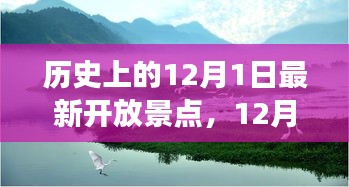 历史上的12月1日最新开放景点，12月